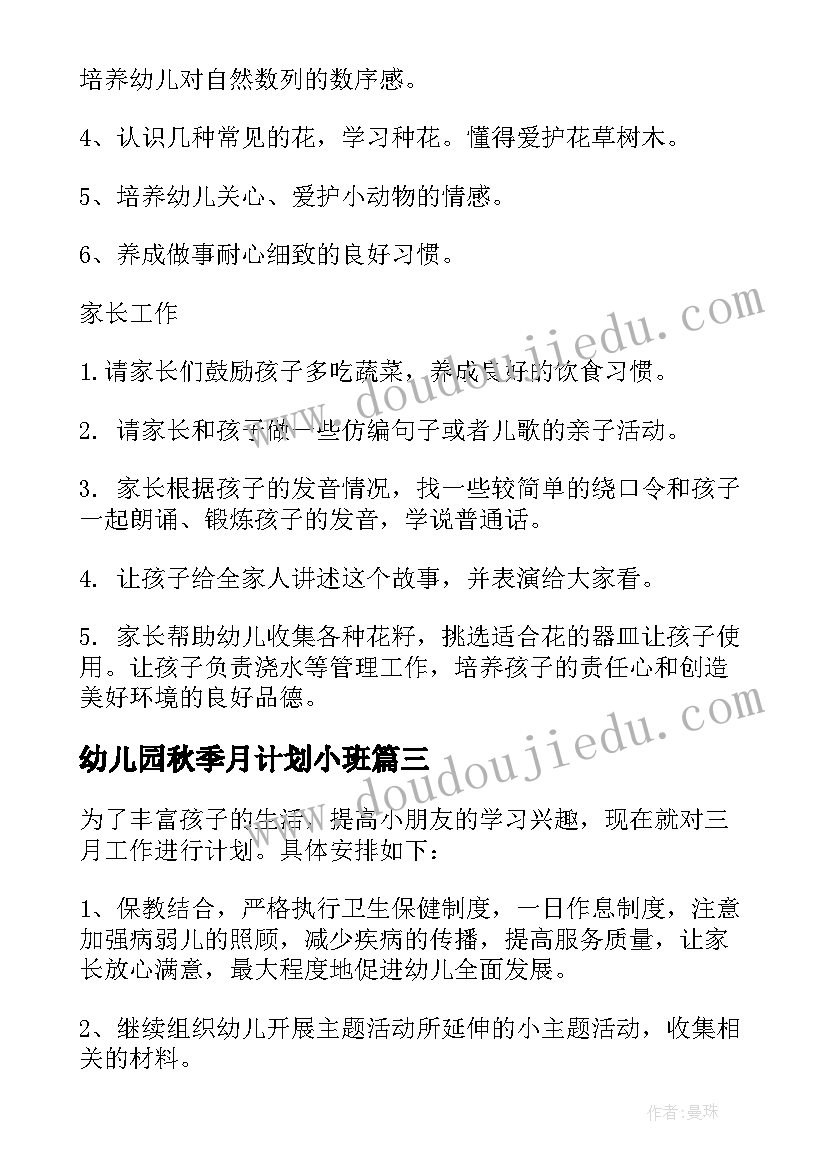 培养幼儿对自然数列的数序感。

4、认识几种常见的花，学习种花。懂得爱护花草树木。

5、培养幼儿关心、爱护小动物的情感。

6、养成做事耐心细致的良好习惯。

家长工作

1.请家长们鼓励孩子多吃蔬菜，养成良好的饮食习惯。

2. 请家长和孩子做一些仿编句子或者儿歌的亲子活动。

3. 家长根据孩子的发音情况，找一些较简单的绕口令和孩子一起朗诵、锻炼孩子的发音，学说普通话。

4. 让孩子给全家人讲述这个故事，并表演给大家看。

5. 家长帮助幼儿收集各种花籽，挑选适合花的器皿让孩子使用。让孩子负责浇水等管理工作，培养孩子的责任心和创造美好环境的良好品德。

幼儿园秋季月计划小班篇三

为了丰富孩子的生活，提高小朋友的学习兴趣，现在就对三月工作进行计划。具体安排如下：

1、保教结合，严格执行卫生保健制度，一日作息制度，注意加强病弱儿的照顾，减少疾病的传播，提高服务质量，让家长放心满意，最大程度地促进幼儿全面发展。

2、继续组织幼儿开展主题活动所延伸的小主题活动，收集相关的材料。

www.doudoujiedu.com

www.doudoujiedu.com

作者：曼珠